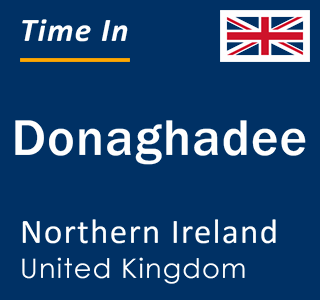 Time In

Donaghadee

Northern Ireland
United Kingdom